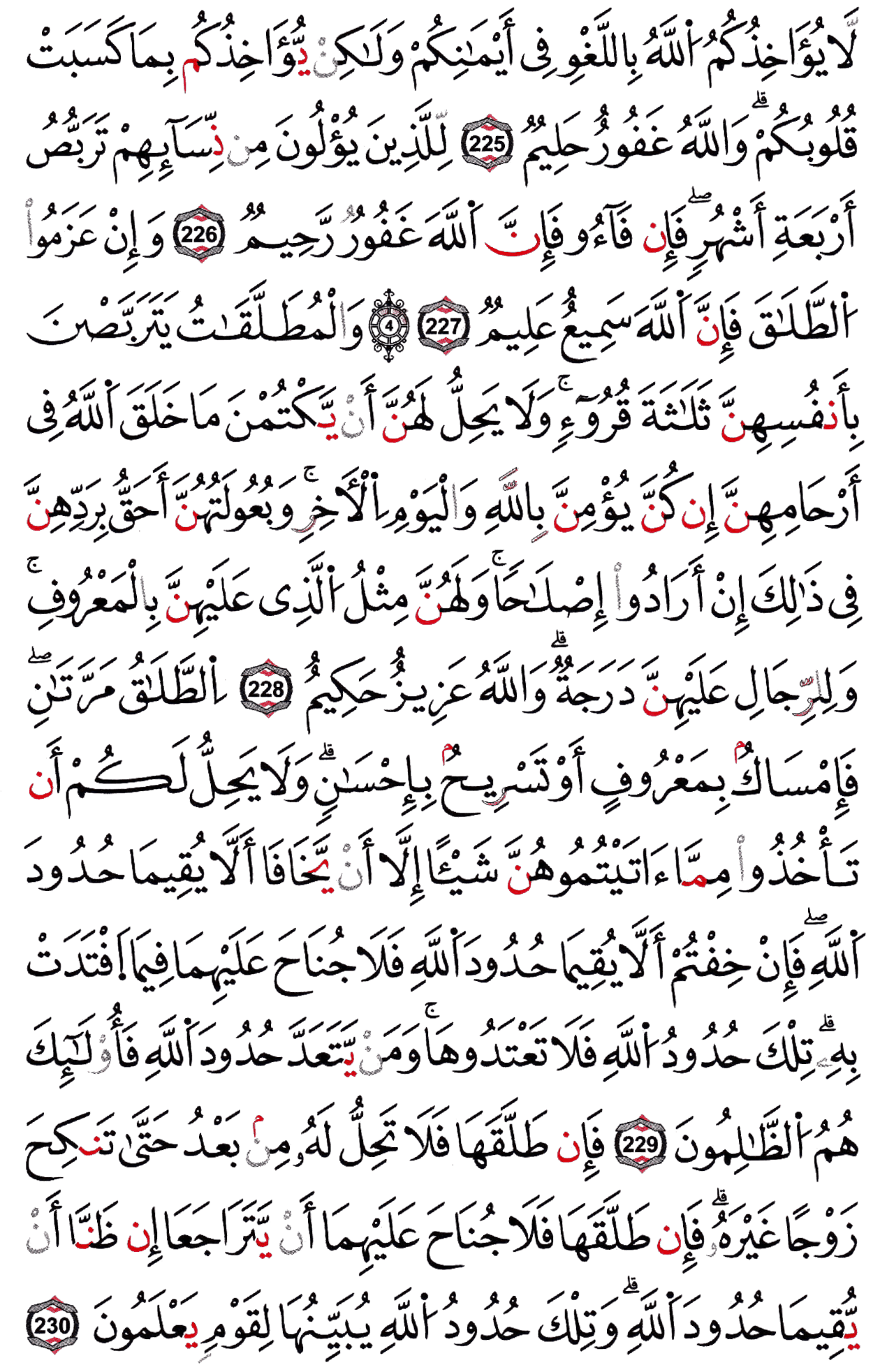 لَّا يُؤَاخِذُكُمُ ٱللَّهُ بِٱللَّغْوِ فِىٓ أَيْمَٰنِكُمْ وَلَٰكِن يُؤَاخِذُكُم بِمَا كَسَبَتْ قُلُوبُكُمْ ۗ وَٱللَّهُ غَفُورٌ حَلِيمٌ 225 لِّلَّذِينَ يُؤْلُونَ مِن نِّسَآئِهِمْ تَرَبُّصُ أَرْبَعَةِ أَشْهُرٍ ۖ فَإِن فَآءُو فَإِنَّ ٱللَّهَ غَفُورٌ رَّحِيمٌ 226 وَإِنْ عَزَمُوا۟ ٱلطَّلَٰقَ فَإِنَّ ٱللَّهَ سَمِيعٌ عَلِيمٌ 227 4 وَٱلْمُطَلَّقَٰتُ يَتَرَبَّصْنَ بِأَنفُسِهِنَّ ثَلَٰثَةَ قُرُوٓءٍ ۚ وَلَا يَحِلُّ لَهُنَّ أَن يَكْتُمْنَ مَا خَلَقَ ٱللَّهُ فِىٓ أَرْحَامِهِنَّ إِن كُنَّ يُؤْمِنَّ بِٱللَّهِ وَٱلْيَوْمِ ٱلْءَاخِرِ ۚ وَبُعُولَتُهُنَّ أَحَقُّ بِرَدِّهِنَّ فِى ذَٰلِكَ إِنْ أَرَادُوٓا۟ إِصْلَٰحًا ۚ وَلَهُنَّ مِثْلُ ٱلَّذِى عَلَيْهِنَّ بِٱلْمَعْرُوفِ ۚ وَلِلرِّجَالِ عَلَيْهِنَّ دَرَجَةٌ ۗ وَٱللَّهُ عَزِيزٌ حَكِيمٌ 228 ٱلطَّلَٰقُ مَرَّتَانِ ۖ فَإِمْسَاكٌۢ بِمَعْرُوفٍ أَوْ تَسْرِيحٌۢ بِإِحْسَٰنٍ ۗ وَلَا يَحِلُّ لَكُمْ أَن تَأْخُذُوا۟ مِمَّآ ءَاتَيْتُمُوهُنَّ شَيْـًٔا إِلَّآ أَن يَخَافَآ أَلَّا يُقِيمَا حُدُودَ ٱللَّهِ ۖ فَإِنْ خِفْتُمْ أَلَّا يُقِيمَا حُدُودَ ٱللَّهِ فَلَا جُنَاحَ عَلَيْهِمَا فِيمَا ٱفْتَدَتْ بِهِۦ ۗ تِلْكَ حُدُودُ ٱللَّهِ فَلَا تَعْتَدُوهَا ۚ وَمَن يَتَعَدَّ حُدُودَ ٱللَّهِ فَأُو۟لَٰٓئِكَ هُمُ ٱلظَّٰلِمُونَ 229 فَإِن طَلَّقَهَا فَلَا تَحِلُّ لَهُۥ مِنۢ بَعْدُ حَتَّىٰ تَنكِحَ زَوْجًا غَيْرَهُۥ ۗ فَإِن طَلَّقَهَا فَلَا جُنَاحَ عَلَيْهِمَآ أَن يَتَرَاجَعَآ إِن ظَنَّآ أَن يُقِيمَا حُدُودَ ٱللَّهِ ۗ وَتِلْكَ حُدُودُ ٱللَّهِ يُبَيِّنُهَا لِقَوْمٍ يَعْلَمُونَ 230